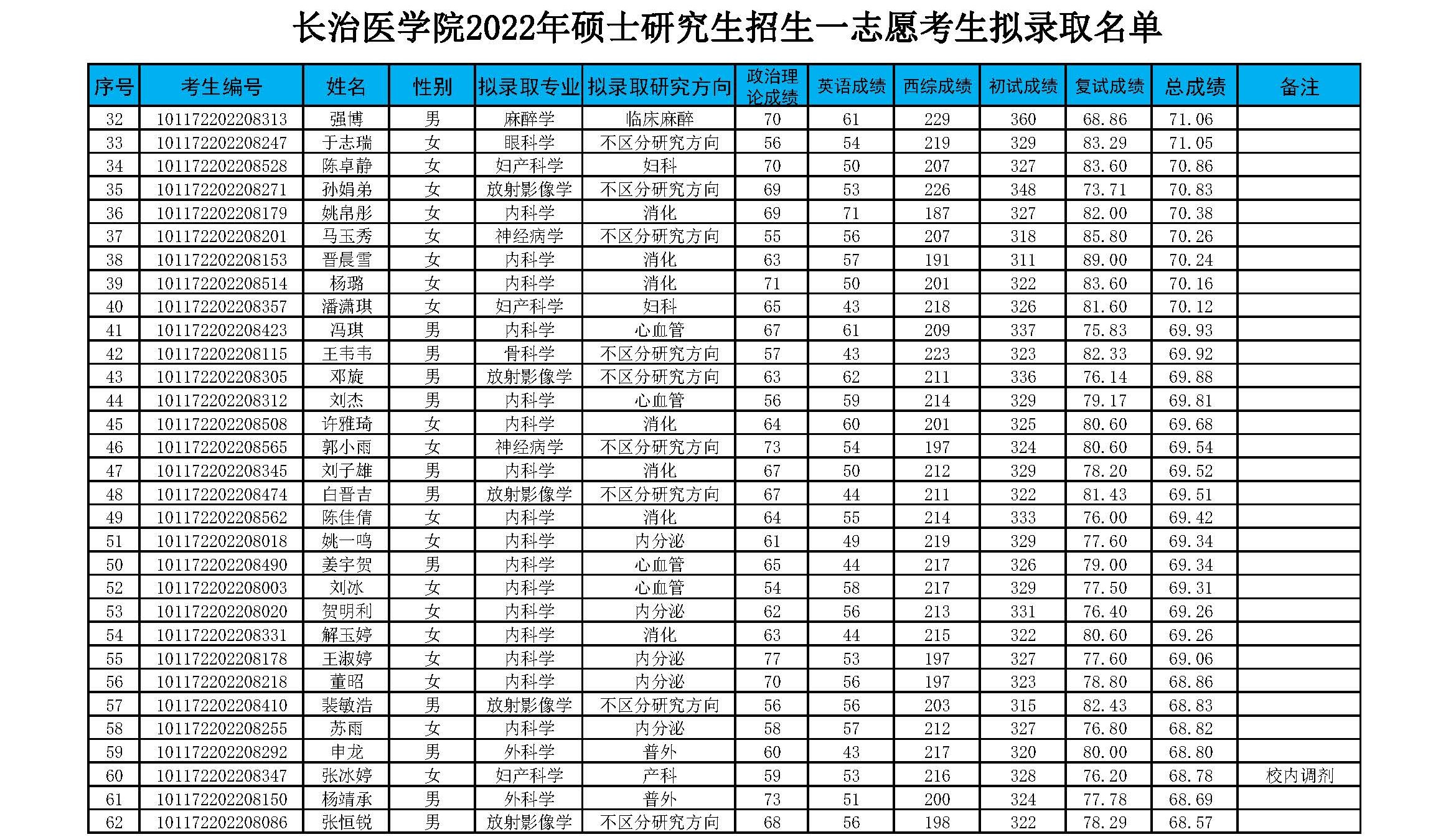 长治医学院2022年硕士研究生招生一志愿考生拟录取名单

| 序号 | 考生编号 | 姓名 | 性别 | 拟录取专业 | 拟录取研究方向 | 政治理论成绩 | 英语成绩 | 西综成绩 | 初试成绩 | 复试成绩 | 总成绩 | 备注 |
|---|---|---|---|---|---|---|---|---|---|---|---|---|
| 32 | 101172202208313 | 强博 | 男 | 麻醉学 | 临床麻醉 | 70 | 61 | 229 | 360 | 68.86 | 71.06 | |
| 33 | 101172202208247 | 于志瑞 | 女 | 眼科学 | 不区分研究方向 | 56 | 54 | 219 | 329 | 83.29 | 71.05 | |
| 34 | 101172202208528 | 陈卓静 | 女 | 妇产科学 | 妇科 | 70 | 50 | 207 | 327 | 83.60 | 70.86 | |
| 35 | 101172202208271 | 孙娟弟 | 女 | 放射影像学 | 不区分研究方向 | 69 | 53 | 226 | 348 | 73.71 | 70.83 | |
| 36 | 101172202208179 | 姚帛彤 | 女 | 内科学 | 消化 | 69 | 71 | 187 | 327 | 82.00 | 70.38 | |
| 37 | 101172202208201 | 马玉秀 | 女 | 神经病学 | 不区分研究方向 | 55 | 56 | 207 | 318 | 85.80 | 70.26 | |
| 38 | 101172202208153 | 晋晨雪 | 女 | 内科学 | 消化 | 63 | 57 | 191 | 311 | 89.00 | 70.24 | |
| 39 | 101172202208514 | 杨璐 | 女 | 内科学 | 消化 | 71 | 50 | 201 | 322 | 83.60 | 70.16 | |
| 40 | 101172202208357 | 潘潇琪 | 女 | 妇产科学 | 妇科 | 65 | 43 | 218 | 326 | 81.60 | 70.12 | |
| 41 | 101172202208423 | 冯琪 | 男 | 内科学 | 心血管 | 67 | 61 | 209 | 337 | 75.83 | 69.93 | |
| 42 | 101172202208115 | 王韦韦 | 男 | 骨科学 | 不区分研究方向 | 57 | 43 | 223 | 323 | 82.33 | 69.92 | |
| 43 | 101172202208305 | 邓旋 | 男 | 放射影像学 | 不区分研究方向 | 63 | 62 | 211 | 336 | 76.14 | 69.88 | |
| 44 | 101172202208312 | 刘杰 | 男 | 内科学 | 心血管 | 56 | 59 | 214 | 329 | 79.17 | 69.81 | |
| 45 | 101172202208508 | 许雅琦 | 女 | 内科学 | 消化 | 64 | 60 | 201 | 325 | 80.60 | 69.68 | |
| 46 | 101172202208565 | 郭小雨 | 女 | 神经病学 | 不区分研究方向 | 73 | 54 | 197 | 324 | 80.60 | 69.54 | |
| 47 | 101172202208345 | 刘子雄 | 男 | 内科学 | 消化 | 67 | 50 | 212 | 329 | 78.20 | 69.52 | |
| 48 | 101172202208474 | 白晋吉 | 男 | 放射影像学 | 不区分研究方向 | 67 | 44 | 211 | 322 | 81.43 | 69.51 | |
| 49 | 101172202208562 | 陈佳倩 | 女 | 内科学 | 消化 | 64 | 55 | 214 | 333 | 76.00 | 69.42 | |
| 51 | 101172202208018 | 姚一鸣 | 女 | 内科学 | 内分泌 | 61 | 49 | 219 | 329 | 77.60 | 69.34 | |
| 50 | 101172202208490 | 姜宇贺 | 男 | 内科学 | 心血管 | 65 | 44 | 217 | 326 | 79.00 | 69.34 | |
| 52 | 101172202208003 | 刘冰 | 女 | 内科学 | 心血管 | 54 | 58 | 217 | 329 | 77.50 | 69.31 | |
| 53 | 101172202208020 | 贺明利 | 女 | 内科学 | 内分泌 | 62 | 56 | 213 | 331 | 76.40 | 69.26 | |
| 54 | 101172202208331 | 解玉婷 | 女 | 内科学 | 消化 | 63 | 44 | 215 | 322 | 80.60 | 69.26 | |
| 55 | 101172202208178 | 王淑婷 | 女 | 内科学 | 内分泌 | 77 | 53 | 197 | 327 | 77.60 | 69.06 | |
| 56 | 101172202208218 | 董昭 | 女 | 内科学 | 内分泌 | 70 | 56 | 197 | 323 | 78.80 | 68.86 | |
| 57 | 101172202208410 | 裴敏浩 | 男 | 放射影像学 | 不区分研究方向 | 56 | 56 | 203 | 315 | 82.43 | 68.83 | |
| 58 | 101172202208255 | 苏雨 | 女 | 内科学 | 内分泌 | 58 | 57 | 212 | 327 | 76.80 | 68.82 | |
| 59 | 101172202208292 | 申龙 | 男 | 外科学 | 普外 | 60 | 43 | 217 | 320 | 80.00 | 68.80 | |
| 60 | 101172202208347 | 张冰婷 | 女 | 妇产科学 | 产科 | 59 | 53 | 216 | 328 | 76.20 | 68.78 | 校内调剂 |
| 61 | 101172202208150 | 杨靖承 | 男 | 外科学 | 普外 | 73 | 51 | 200 | 324 | 77.78 | 68.69 | |
| 62 | 101172202208086 | 张恒锐 | 男 | 放射影像学 | 不区分研究方向 | 68 | 56 | 198 | 322 | 78.29 | 68.57 | |